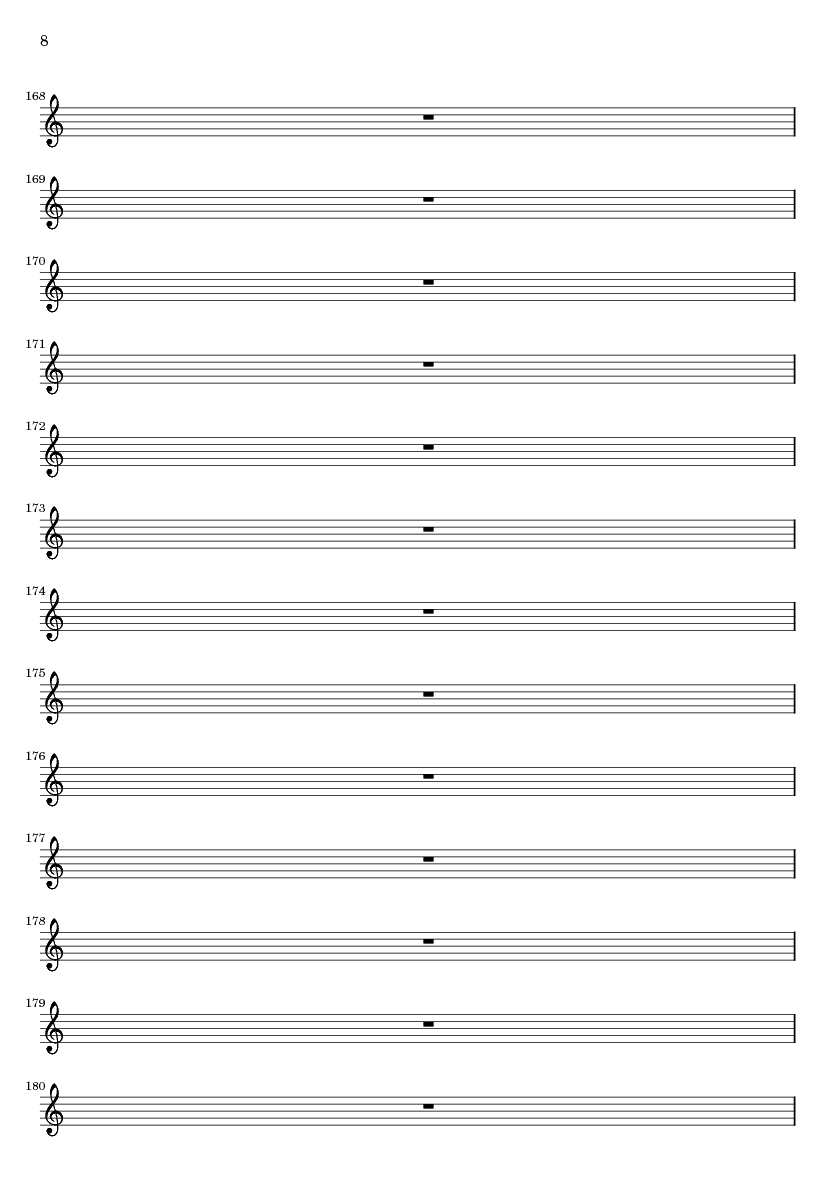 8

168

169

170

171

172

173

174

175

176

177

178

179

180